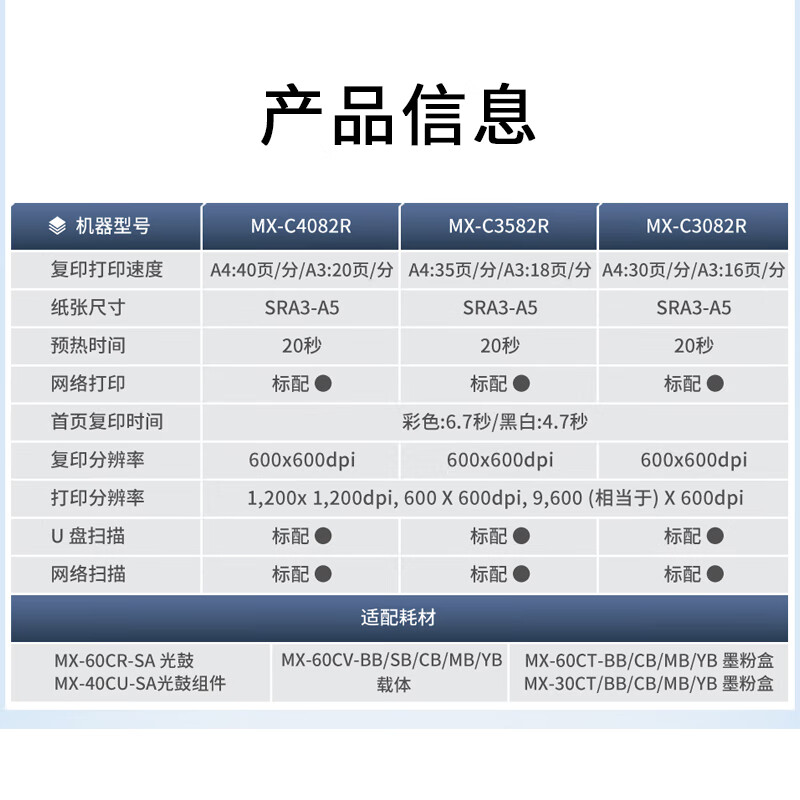 产品信息

| 机器型号 | MX-C4082R | MX-C3582R | MX-C3082R |
|---|---|---|---|
| 复印打印速度 | A4:40页/分/A3:20页/分 | A4:35页/分/A3:18页/分 | A4:30页/分/A3:16页/分 |
| 纸张尺寸 | SRA3-A5 | SRA3-A5 | SRA3-A5 |
| 预热时间 | 20秒 | 20秒 | 20秒 |
| 网络打印 | 标配 ● | 标配 ● | 标配 ● |
| 首页复印时间 | 彩色:6.7秒/黑白:4.7秒 | | |
| 复印分辨率 | 600x600dpi | 600x600dpi | 600x600dpi |
| 打印分辨率 | 1,200x 1,200dpi, 600 X 600dpi, 9,600 (相当于) X 600dpi | | |
| U 盘扫描 | 标配 ● | 标配 ● | 标配 ● |
| 网络扫描 | 标配 ● | 标配 ● | 标配 ● |

适配耗材

| MX-60CR-SA 光鼓 MX-40CU-SA光鼓组件 | MX-60CV-BB/SB/CB/MB/YB 载体 | MX-60CT-BB/CB/MB/YB 墨粉盒 MX-30CT/BB/CB/MB/YB 墨粉盒 |
|---|---|---|